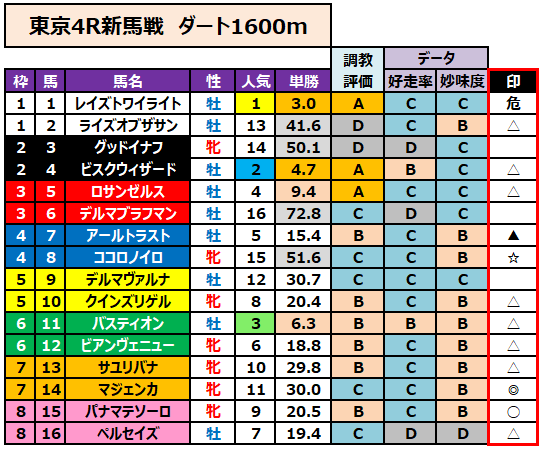 東京4R新馬戦　ダート1600m

| 枠 | 馬 | 馬名 | 性 | 人気 | 単勝 | 調教評価 | データ 好走率 | データ 妙味度 | 印 |
|---|---|---|---|---|---|---|---|---|---|
| 1 | 1 | レイズトワイライト | 牡 | 1 | 3.0 | A | C | C | 危 |
| 1 | 2 | ライズオブザサン | 牡 | 13 | 41.6 | D | C | B | △ |
| 2 | 3 | グッドイナフ | 牝 | 14 | 50.1 | D | D | C | |
| 2 | 4 | ビスクウィザード | 牡 | 2 | 4.7 | A | B | C | △ |
| 3 | 5 | ロサンゼルス | 牡 | 4 | 9.4 | A | C | C | △ |
| 3 | 6 | デルマブラフマン | 牡 | 16 | 72.8 | C | D | C | |
| 4 | 7 | アールトラスト | 牡 | 5 | 15.4 | B | C | B | ▲ |
| 4 | 8 | ココロノイロ | 牝 | 15 | 51.6 | C | C | B | ☆ |
| 5 | 9 | デルマヴァルナ | 牡 | 12 | 30.7 | C | C | C | |
| 5 | 10 | クインズリゲル | 牝 | 8 | 20.4 | B | C | B | △ |
| 6 | 11 | バスティオン | 牡 | 3 | 6.3 | B | B | B | △ |
| 6 | 12 | ビアンヴェニュー | 牝 | 6 | 18.8 | B | C | B | △ |
| 7 | 13 | サユリバナ | 牝 | 10 | 29.8 | B | C | B | △ |
| 7 | 14 | マジェンカ | 牝 | 11 | 30.0 | C | C | B | ◎ |
| 8 | 15 | パナマテソーロ | 牝 | 9 | 20.5 | B | C | B | ○ |
| 8 | 16 | ペルセイズ | 牡 | 7 | 19.4 | C | D | D | △ |